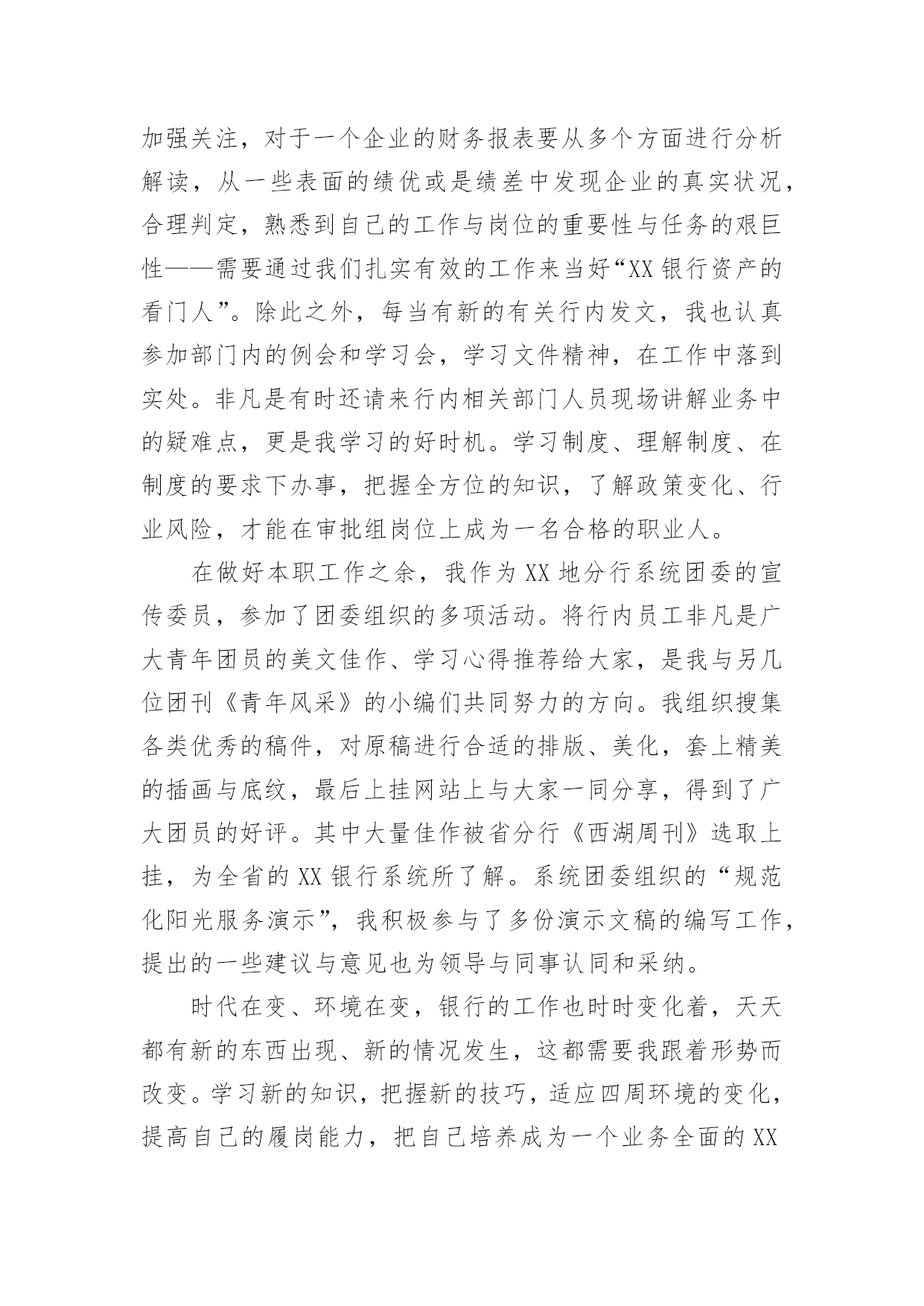 加强关注，对于一个企业的财务报表要从多个方面进行分析解读，从一些表面的绩优或是绩差中发现企业的真实状况，合理判定，熟悉到自己的工作与岗位的重要性与任务的艰巨性——需要通过我们扎实有效的工作来当好“XX银行资产的看门人”。除此之外，每当有新的有关行内发文，我也认真参加部门内的例会和学习会，学习文件精神，在工作中落到实处。非凡是有时还请来行内相关部门人员现场讲解业务中的疑难点，更是我学习的好时机。学习制度、理解制度、在制度的要求下办事，把握全方位的知识，了解政策变化、行业风险，才能在审批组岗位上成为一名合格的职业人。

在做好本职工作之余，我作为XX地分行系统团委的宣传委员，参加了团委组织的多项活动。将行内员工非凡是广大青年团员的美文佳作、学习心得推荐给大家，是我与另几位团刊《青年风采》的小编们共同努力的方向。我组织搜集各类优秀的稿件，对原稿进行合适的排版、美化，套上精美的插画与底纹，最后上挂网站上与大家一同分享，得到了广大团员的好评。其中大量佳作被省分行《西湖周刊》选取上挂，为全省的XX银行系统所了解。系统团委组织的“规范化阳光服务演示”，我积极参与了多份演示文稿的编写工作，提出的一些建议与意见也为领导与同事认同和采纳。

时代在变、环境在变，银行的工作也时时变化着，天天都有新的东西出现、新的情况发生，这都需要我跟着形势而改变。学习新的知识，把握新的技巧，适应四周环境的变化，提高自己的履岗能力，把自己培养成为一个业务全面的XX